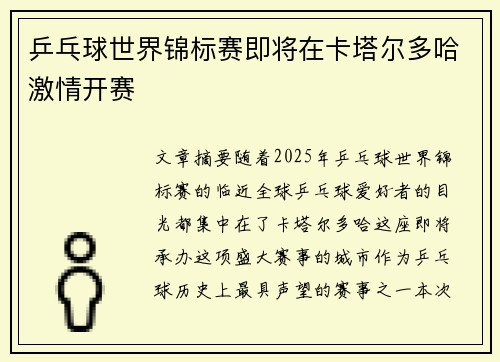 乒乓球世界锦标赛即将在卡塔尔多哈激情开赛

文章摘要随着2025年乒乓球世界锦标赛的临近全球乒乓球爱好者的目光都集中在了卡塔尔多哈这座即将承办这项盛大赛事的城市作为乒乓球历史上最具声望的赛事之一本次